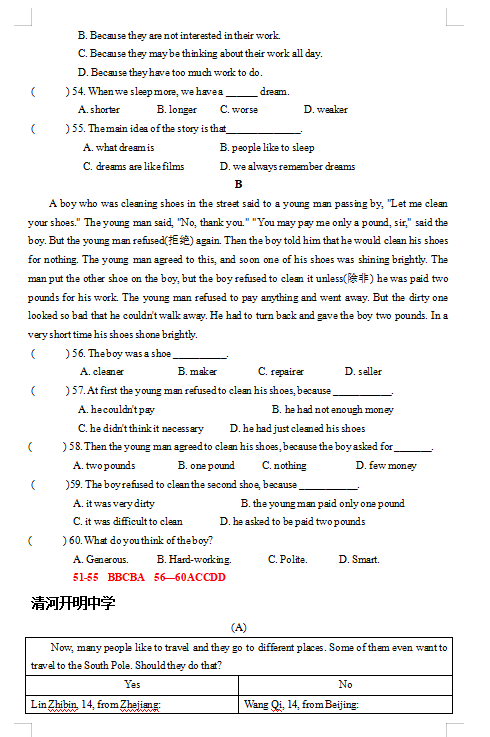 B. Because they are not interested in their work.
C. Because they may be thinking about their work all day.
D. Because they have too much work to do.

(　　) 54. When we sleep more, we have a ______ dream.
A. shorter　B. longer　C. worse　D. weaker

(　　) 55. The main idea of the story is that______________.
A. what dream is　B. people like to sleep
C. dreams are like films　D. we always remember dreams

B

A boy who was cleaning shoes in the street said to a young man passing by, "Let me clean your shoes." The young man said, "No, thank you." "You may pay me only a pound, sir," said the boy. But the young man refused(拒绝) again. Then the boy told him that he would clean his shoes for nothing. The young man agreed to this, and soon one of his shoes was shining brightly. The man put the other shoe on the boy, but the boy refused to clean it unless(除非) he was paid two pounds for his work. The young man refused to pay anything and went away. But the dirty one looked so bad that he couldn't walk away. He had to turn back and gave the boy two pounds. In a very short time his shoes shone brightly.

(　　) 56. The boy was a shoe __________.
A. cleaner　B. maker　C. repairer　D. seller

(　　) 57. At first the young man refused to clean his shoes, because ___________.
A. he couldn't pay　B. he had not enough money
C. he didn't think it necessary　D. he had just cleaned his shoes

(　　) 58. Then the young man agreed to clean his shoes, because the boy asked for_______.
A. two pounds　B. one pound　C. nothing　D. few money

(　　)59. The boy refused to clean the second shoe, because ___________.
A. it was very dirty　B. the young man paid only one pound
C. it was difficult to clean　D. he asked to be paid two pounds

(　　) 60. What do you think of the boy?
A. Generous.　B. Hard-working.　C. Polite.　D. Smart.

51-55　BBCBA　56—60ACCDD

清河开明中学

(A)

| Now, many people like to travel and they go to different places. Some of them even want to travel to the South Pole. Should they do that? | |
|---|---|
| Yes | No |
| Lin Zhibin, 14, from Zhejiang: | Wang Qi, 14, from Beijing: |